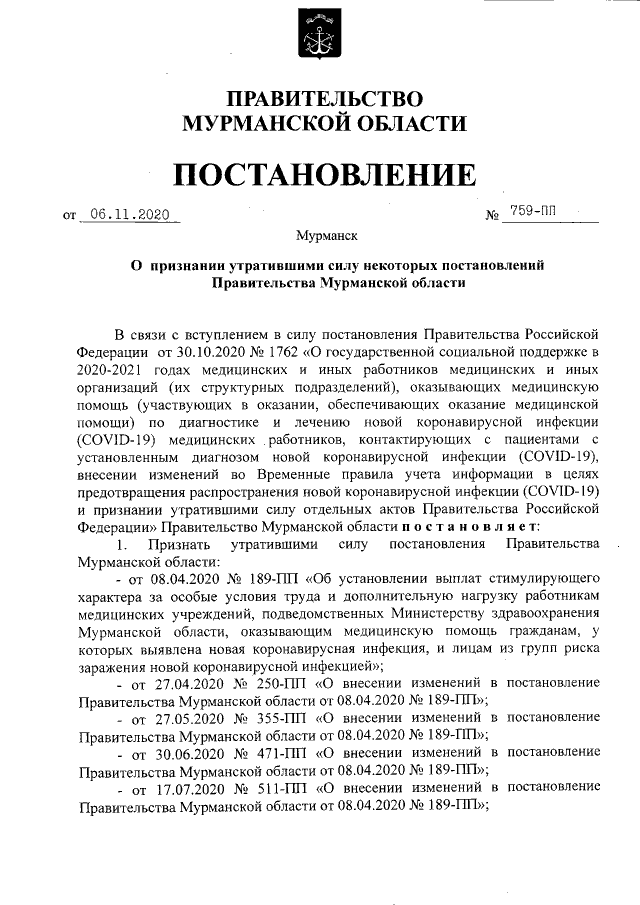 ПРАВИТЕЛЬСТВО
МУРМАНСКОЙ ОБЛАСТИ

ПОСТАНОВЛЕНИЕ

от 06.11.2020 № 759-ПП

Мурманск

О признании утратившими силу некоторых постановлений Правительства Мурманской области

В связи с вступлением в силу постановления Правительства Российской Федерации от 30.10.2020 № 1762 «О государственной социальной поддержке в 2020-2021 годах медицинских и иных работников медицинских и иных организаций (их структурных подразделений), оказывающих медицинскую помощь (участвующих в оказании, обеспечивающих оказание медицинской помощи) по диагностике и лечению новой коронавирусной инфекции (COVID-19) медицинских работников, контактирующих с пациентами с установленным диагнозом новой коронавирусной инфекции (COVID-19), внесении изменений во Временные правила учета информации в целях предотвращения распространения новой коронавирусной инфекции (COVID-19) и признании утратившими силу отдельных актов Правительства Российской Федерации» Правительство Мурманской области постановляет:

1. Признать утратившими силу постановления Правительства Мурманской области:

- от 08.04.2020 № 189-ПП «Об установлении выплат стимулирующего характера за особые условия труда и дополнительную нагрузку работникам медицинских учреждений, подведомственных Министерству здравоохранения Мурманской области, оказывающим медицинскую помощь гражданам, у которых выявлена новая коронавирусная инфекция, и лицам из групп риска заражения новой коронавирусной инфекцией»;

- от 27.04.2020 № 250-ПП «О внесении изменений в постановление Правительства Мурманской области от 08.04.2020 № 189-ПП»;

- от 27.05.2020 № 355-ПП «О внесении изменений в постановление Правительства Мурманской области от 08.04.2020 № 189-ПП»;

- от 30.06.2020 № 471-ПП «О внесении изменений в постановление Правительства Мурманской области от 08.04.2020 № 189-ПП»;

- от 17.07.2020 № 511-ПП «О внесении изменений в постановление Правительства Мурманской области от 08.04.2020 № 189-ПП»;